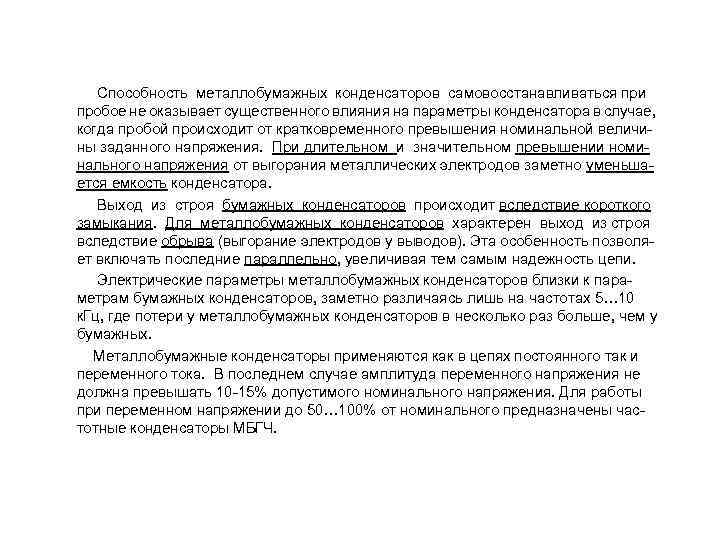 Способность металлобумажных конденсаторов самовосстанавливаться при пробое не оказывает существенного влияния на параметры конденсатора в случае, когда пробой происходит от кратковременного превышения номинальной величины заданного напряжения. При длительном и значительном превышении номинального напряжения от выгорания металлических электродов заметно уменьшается емкость конденсатора.

Выход из строя бумажных конденсаторов происходит вследствие короткого замыкания. Для металлобумажных конденсаторов характерен выход из строя вследствие обрыва (выгорание электродов у выводов). Эта особенность позволяет включать последние параллельно, увеличивая тем самым надежность цепи.

Электрические параметры металлобумажных конденсаторов близки к параметрам бумажных конденсаторов, заметно различаясь лишь на частотах 5...10 кГц, где потери у металлобумажных конденсаторов в несколько раз больше, чем у бумажных.

Металлобумажные конденсаторы применяются как в цепях постоянного так и переменного тока. В последнем случае амплитуда переменного напряжения не должна превышать 10-15% допустимого номинального напряжения. Для работы при переменном напряжении до 50...100% от номинального предназначены частотные конденсаторы МБГЧ.